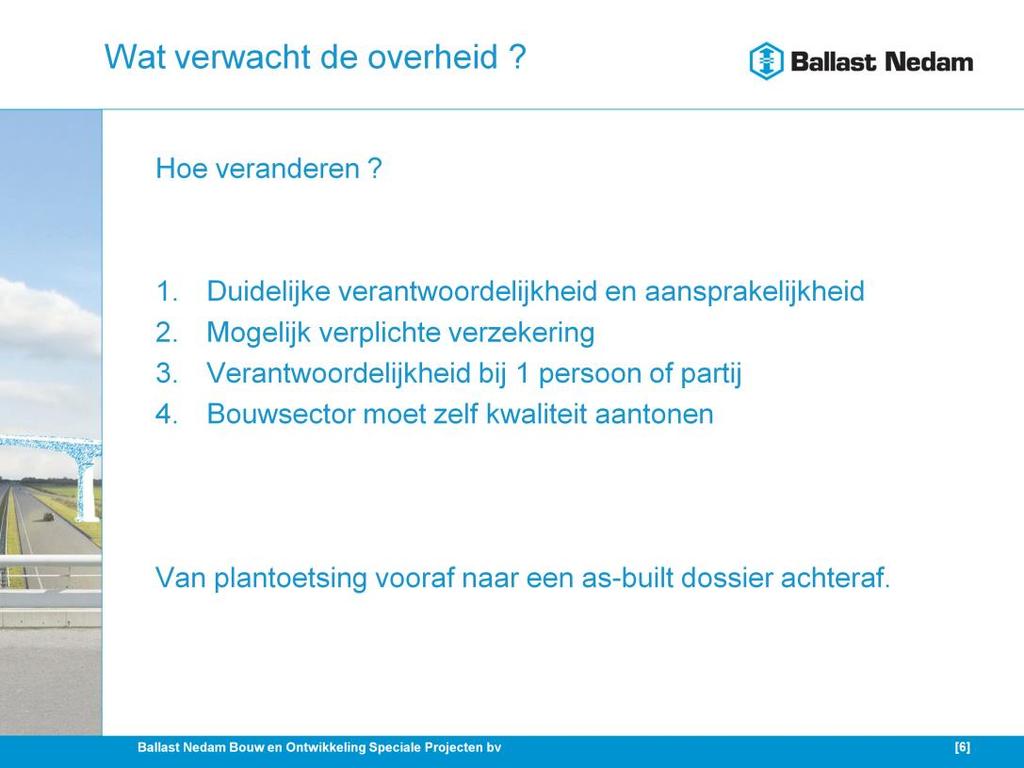 Wat verwacht de overheid ?

Ballast Nedam

Hoe veranderen ?

1. Duidelijke verantwoordelijkheid en aansprakelijkheid
2. Mogelijk verplichte verzekering
3. Verantwoordelijkheid bij 1 persoon of partij
4. Bouwsector moet zelf kwaliteit aantonen

Van plantoetsing vooraf naar een as-built dossier achteraf.

Ballast Nedam Bouw en Ontwikkeling Speciale Projecten bv

[6]